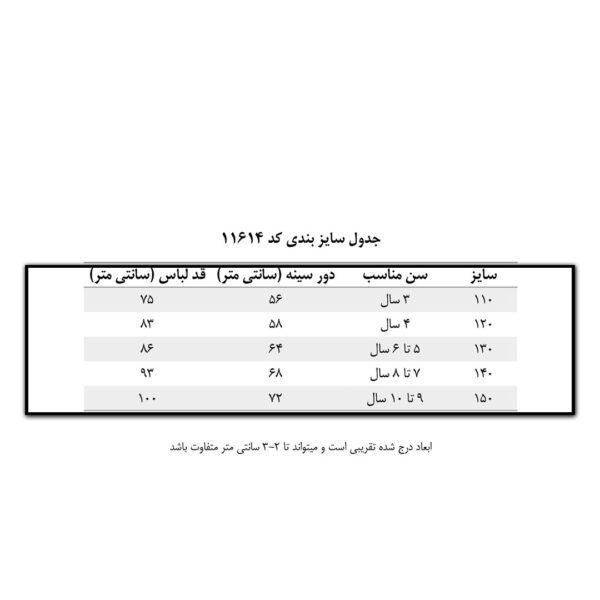 جدول سایز بندی کد ۱۱۶۱۴

| سایز | سن مناسب | دور سینه (سانتی متر) | قد لباس (سانتی متر) |
|---|---|---|---|
| ۱۱۰ | ۳ سال | ۵۶ | ۷۵ |
| ۱۲۰ | ۴ سال | ۵۸ | ۸۳ |
| ۱۳۰ | ۵ تا ۶ سال | ۶۴ | ۸۶ |
| ۱۴۰ | ۷ تا ۸ سال | ۶۸ | ۹۳ |
| ۱۵۰ | ۹ تا ۱۰ سال | ۷۲ | ۱۰۰ |

ابعاد درج شده تقریبی است و میتواند تا ۲-۳ سانتی متر متفاوت باشد